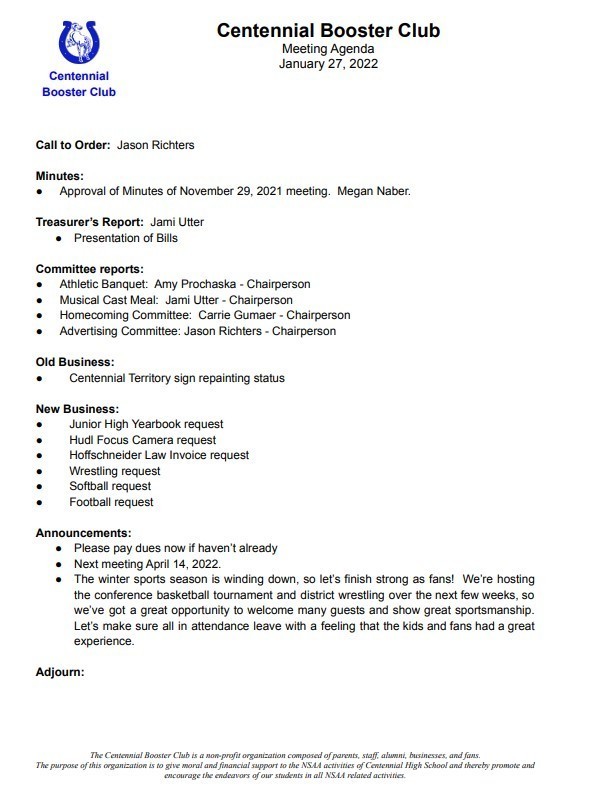 Centennial Booster Club

Centennial Booster Club
Meeting Agenda
January 27, 2022

Call to Order: Jason Richters

Minutes:
● Approval of Minutes of November 29, 2021 meeting. Megan Naber.

Treasurer's Report: Jami Utter
● Presentation of Bills

Committee reports:
● Athletic Banquet: Amy Prochaska - Chairperson
● Musical Cast Meal: Jami Utter - Chairperson
● Homecoming Committee: Carrie Gumaer - Chairperson
● Advertising Committee: Jason Richters - Chairperson

Old Business:
● Centennial Territory sign repainting status

New Business:
● Junior High Yearbook request
● Hudl Focus Camera request
● Hoffschneider Law Invoice request
● Wrestling request
● Softball request
● Football request

Announcements:
● Please pay dues now if haven't already
● Next meeting April 14, 2022.
● The winter sports season is winding down, so let's finish strong as fans! We're hosting the conference basketball tournament and district wrestling over the next few weeks, so we've got a great opportunity to welcome many guests and show great sportsmanship. Let's make sure all in attendance leave with a feeling that the kids and fans had a great experience.

Adjourn:

The Centennial Booster Club is a non-profit organization composed of parents, staff, alumni, businesses, and fans. The purpose of this organization is to give moral and financial support to the NSAA activities of Centennial High School and thereby promote and encourage the endeavors of our students in all NSAA related activities.